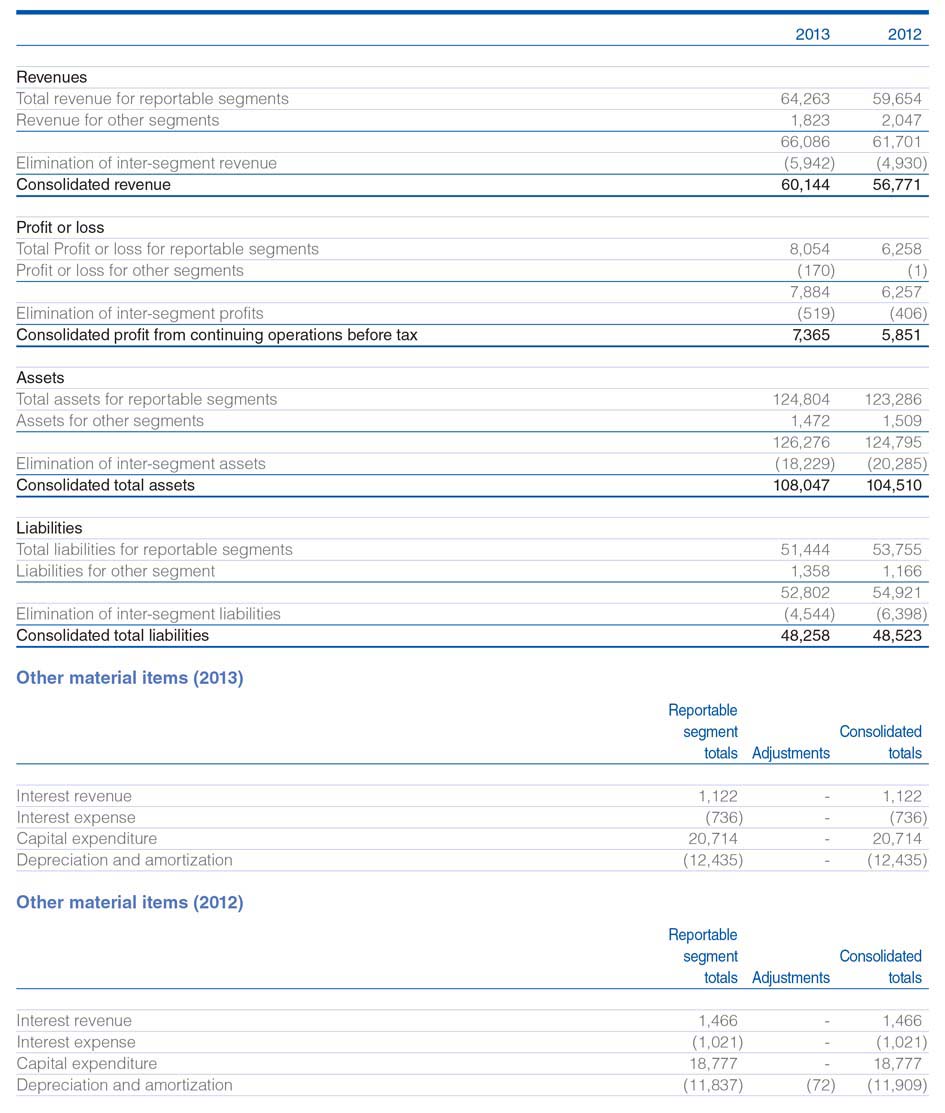 | | 2013 | 2012 |
|---|---|---|
| Revenues | | |
| Total revenue for reportable segments | 64,263 | 59,654 |
| Revenue for other segments | 1,823 | 2,047 |
| | 66,086 | 61,701 |
| Elimination of inter-segment revenue | (5,942) | (4,930) |
| Consolidated revenue | 60,144 | 56,771 |
| Profit or loss | | |
| Total Profit or loss for reportable segments | 8,054 | 6,258 |
| Profit or loss for other segments | (170) | (1) |
| | 7,884 | 6,257 |
| Elimination of inter-segment profits | (519) | (406) |
| Consolidated profit from continuing operations before tax | 7,365 | 5,851 |
| Assets | | |
| Total assets for reportable segments | 124,804 | 123,286 |
| Assets for other segments | 1,472 | 1,509 |
| | 126,276 | 124,795 |
| Elimination of inter-segment assets | (18,229) | (20,285) |
| Consolidated total assets | 108,047 | 104,510 |
| Liabilities | | |
| Total liabilities for reportable segments | 51,444 | 53,755 |
| Liabilities for other segment | 1,358 | 1,166 |
| | 52,802 | 54,921 |
| Elimination of inter-segment liabilities | (4,544) | (6,398) |
| Consolidated total liabilities | 48,258 | 48,523 |

Other material items (2013)

| | Reportable segment totals | Adjustments | Consolidated totals |
|---|---|---|---|
| Interest revenue | 1,122 | - | 1,122 |
| Interest expense | (736) | - | (736) |
| Capital expenditure | 20,714 | - | 20,714 |
| Depreciation and amortization | (12,435) | - | (12,435) |

Other material items (2012)

| | Reportable segment totals | Adjustments | Consolidated totals |
|---|---|---|---|
| Interest revenue | 1,466 | - | 1,466 |
| Interest expense | (1,021) | - | (1,021) |
| Capital expenditure | 18,777 | - | 18,777 |
| Depreciation and amortization | (11,837) | (72) | (11,909) |